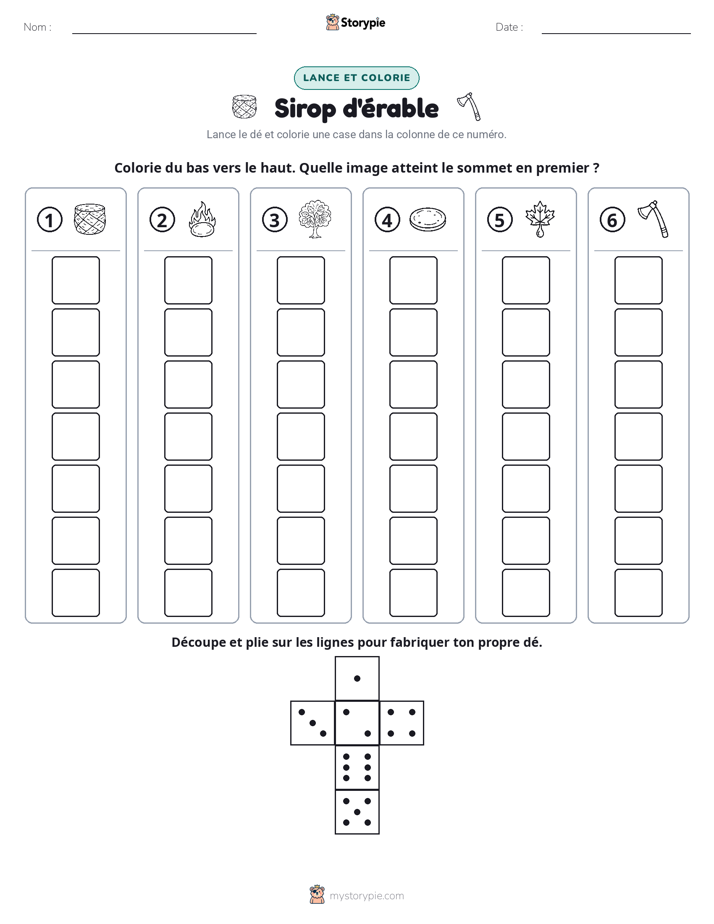 Nom : ____ Storypie Date : ____

LANCE ET COLORIE

Sirop d'érable

Lance le dé et colorie une case dans la colonne de ce numéro.

Colorie du bas vers le haut. Quelle image atteint le sommet en premier ?

1 2 3 4 5 6

Découpe et plie sur les lignes pour fabriquer ton propre dé.

mystorypie.com